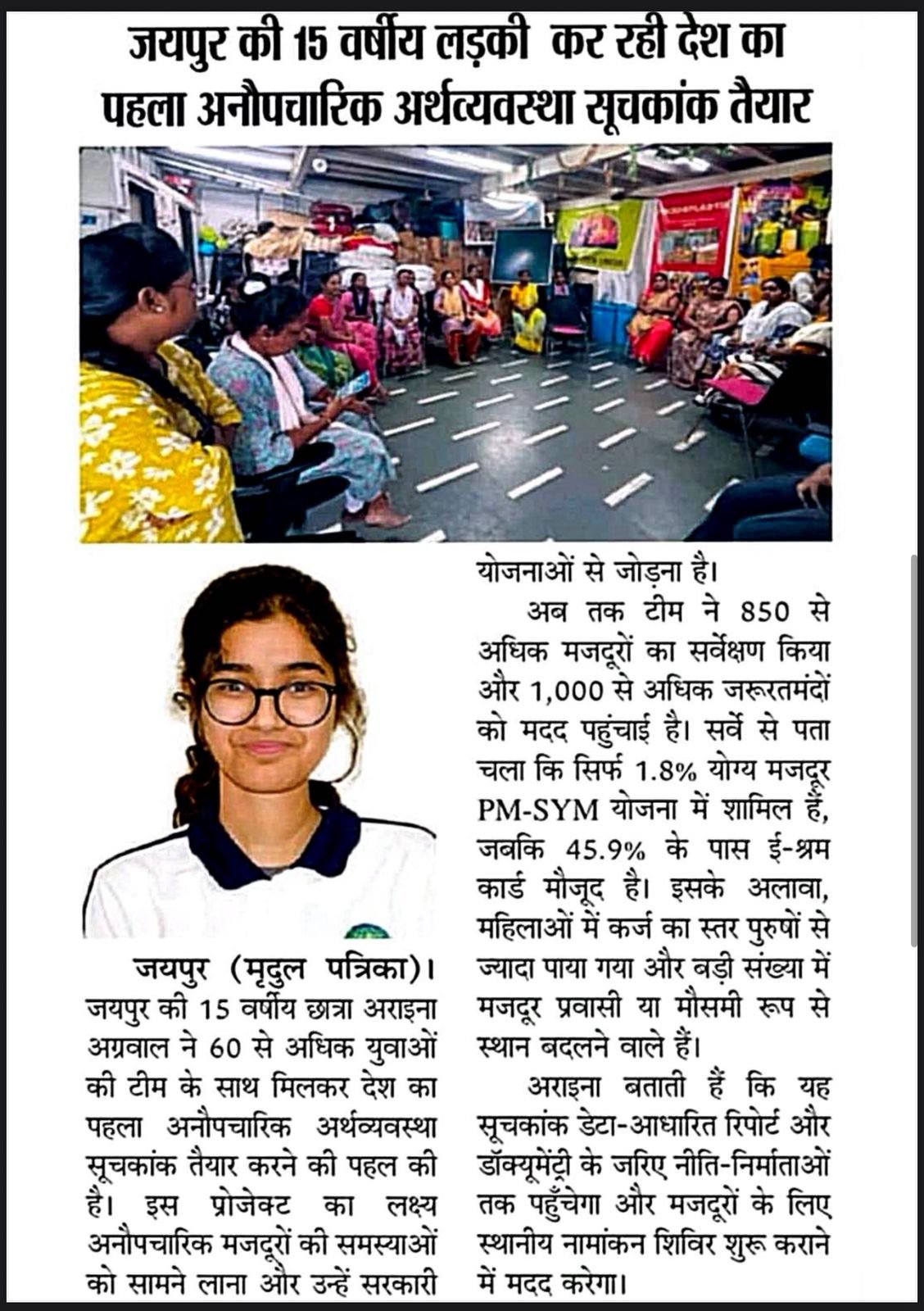 जयपुर की 15 वर्षीय लड़की कर रही देश का पहला अनौपचारिक अर्थव्यवस्था सूचकांक तैयार

जयपुर (मृदुल पत्रिका)। जयपुर की 15 वर्षीय छात्रा अराइना अग्रवाल ने 60 से अधिक युवाओं की टीम के साथ मिलकर देश का पहला अनौपचारिक अर्थव्यवस्था सूचकांक तैयार करने की पहल की है। इस प्रोजेक्ट का लक्ष्य अनौपचारिक मजदूरों की समस्याओं को सामने लाना और उन्हें सरकारी योजनाओं से जोड़ना है।

अब तक टीम ने 850 से अधिक मजदूरों का सर्वेक्षण किया और 1,000 से अधिक जरूरतमंदों को मदद पहुंचाई है। सर्वे से पता चला कि सिर्फ 1.8% योग्य मजदूर PM-SYM योजना में शामिल हैं, जबकि 45.9% के पास ई-श्रम कार्ड मौजूद है। इसके अलावा, महिलाओं में कर्ज का स्तर पुरुषों से ज्यादा पाया गया और बड़ी संख्या में मजदूर प्रवासी या मौसमी रूप से स्थान बदलने वाले हैं।

अराइना बताती हैं कि यह सूचकांक डेटा-आधारित रिपोर्ट और डॉक्यूमेंट्री के जरिए नीति-निर्माताओं तक पहुँचेगा और मजदूरों के लिए स्थानीय नामांकन शिविर शुरू कराने में मदद करेगा।